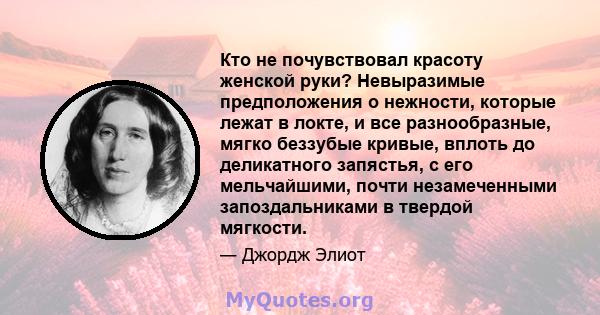 Кто не почувствовал красоту женской руки? Невыразимые предположения о нежности, которые лежат в локте, и все разнообразные, мягко беззубые кривые, вплоть до деликатного запястья, с его мельчайшими, почти незамеченными запоздальниками в твердой мягкости.

— Джордж Элиот

MyQuotes.org